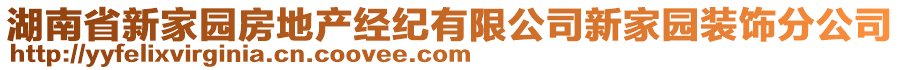 湖南省新家园房地产经纪有限公司新家园装饰分公司
http://yyfelixvirginia.cn.coovee.com